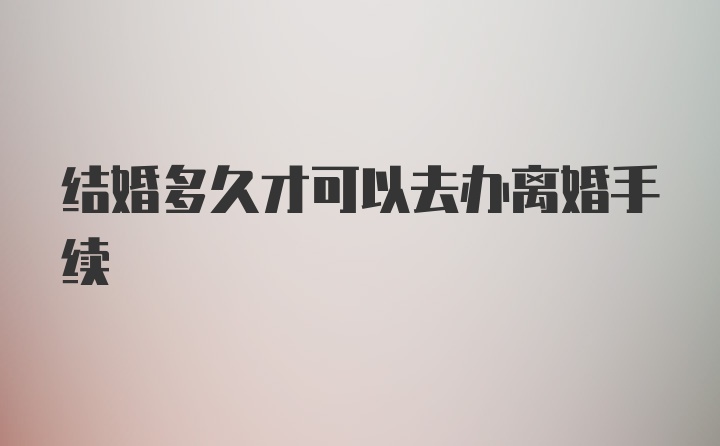 结婚多久才可以去办离婚手续